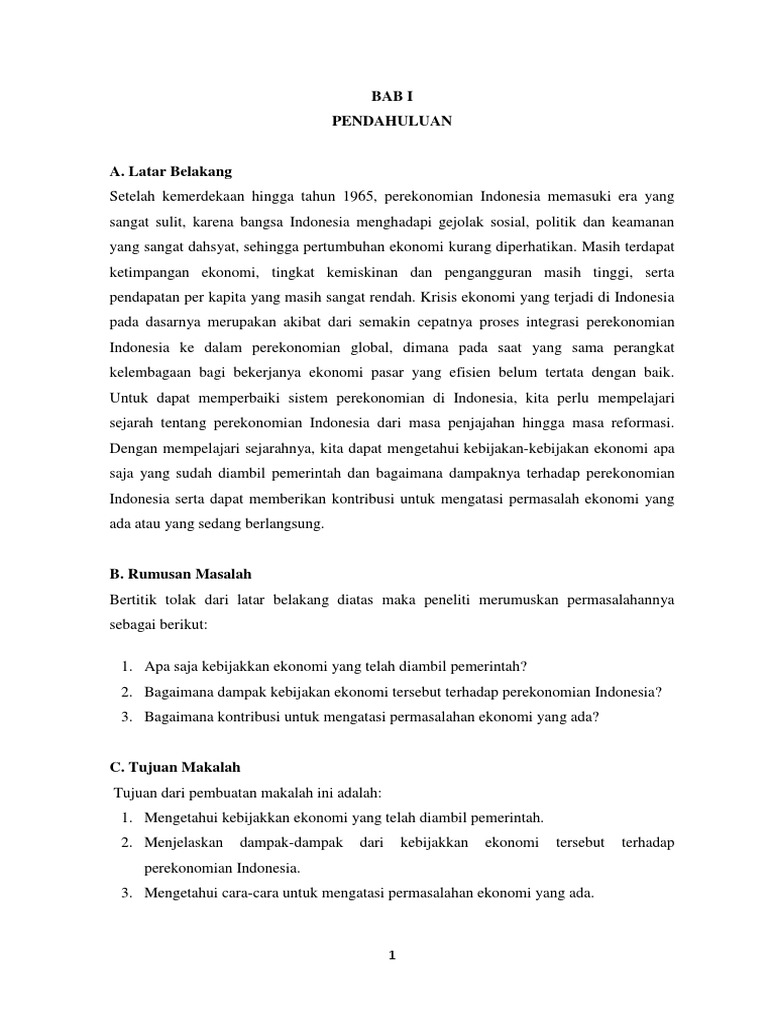 BAB I
PENDAHULUAN

A. Latar Belakang
Setelah kemerdekaan hingga tahun 1965, perekonomian Indonesia memasuki era yang sangat sulit, karena bangsa Indonesia menghadapi gejolak sosial, politik dan keamanan yang sangat dahsyat, sehingga pertumbuhan ekonomi kurang diperhatikan. Masih terdapat ketimpangan ekonomi, tingkat kemiskinan dan pengangguran masih tinggi, serta pendapatan per kapita yang masih sangat rendah. Krisis ekonomi yang terjadi di Indonesia pada dasarnya merupakan akibat dari semakin cepatnya proses integrasi perekonomian Indonesia ke dalam perekonomian global, dimana pada saat yang sama perangkat kelembagaan bagi bekerjanya ekonomi pasar yang efisien belum tertata dengan baik. Untuk dapat memperbaiki sistem perekonomian di Indonesia, kita perlu mempelajari sejarah tentang perekonomian Indonesia dari masa penjajahan hingga masa reformasi. Dengan mempelajari sejarahnya, kita dapat mengetahui kebijakan-kebijakan ekonomi apa saja yang sudah diambil pemerintah dan bagaimana dampaknya terhadap perekonomian Indonesia serta dapat memberikan kontribusi untuk mengatasi permasalah ekonomi yang ada atau yang sedang berlangsung.

B. Rumusan Masalah
Bertitik tolak dari latar belakang diatas maka peneliti merumuskan permasalahannya sebagai berikut:

1. Apa saja kebijakkan ekonomi yang telah diambil pemerintah?
2. Bagaimana dampak kebijakan ekonomi tersebut terhadap perekonomian Indonesia?
3. Bagaimana kontribusi untuk mengatasi permasalahan ekonomi yang ada?

C. Tujuan Makalah
Tujuan dari pembuatan makalah ini adalah:
1. Mengetahui kebijakkan ekonomi yang telah diambil pemerintah.
2. Menjelaskan dampak-dampak dari kebijakkan ekonomi tersebut terhadap perekonomian Indonesia.
3. Mengetahui cara-cara untuk mengatasi permasalahan ekonomi yang ada.

1